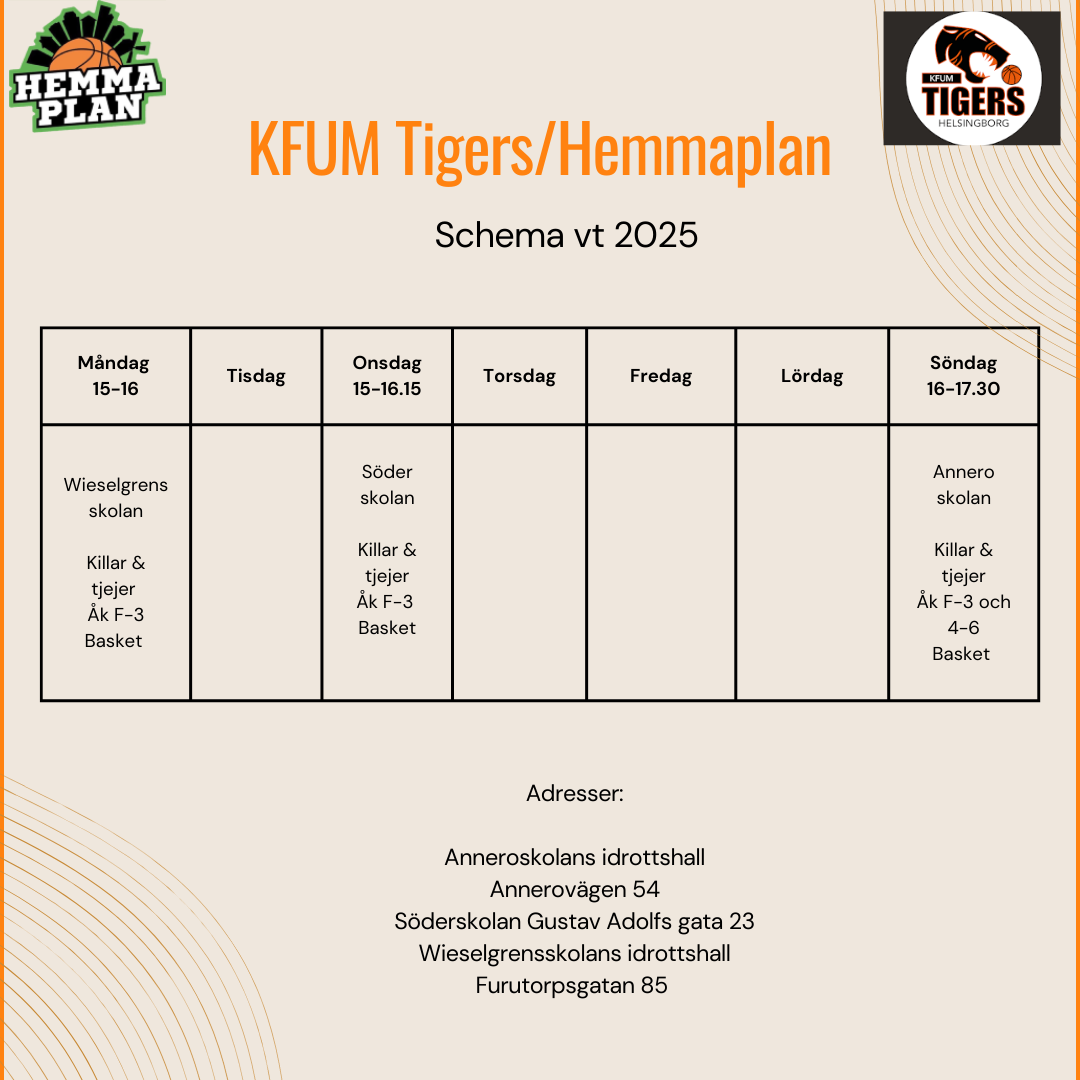 HEMMA PLAN

KFUM TIGERS HELSINGBORG

KFUM Tigers/Hemmaplan

Schema vt 2025

| Måndag 15-16 | Tisdag | Onsdag 15-16.15 | Torsdag | Fredag | Lördag | Söndag 16-17.30 |
|---|---|---|---|---|---|---|
| Wieselgrens skolan Killar & tjejer Åk F-3 Basket | | Söder skolan Killar & tjejer Åk F-3 Basket | | | | Annero skolan Killar & tjejer Åk F-3 och 4-6 Basket |

Adresser:

Anneroskolans idrottshall
Annerovägen 54
Söderskolan Gustav Adolfs gata 23
Wieselgrensskolans idrottshall
Furutorpsgatan 85